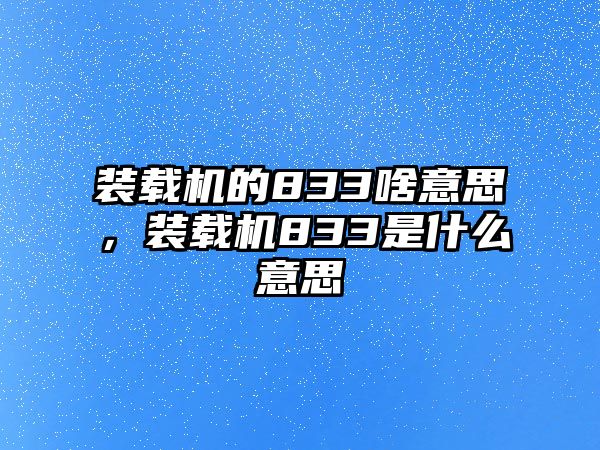 装载机的833啥意思，装载机833是什么意思